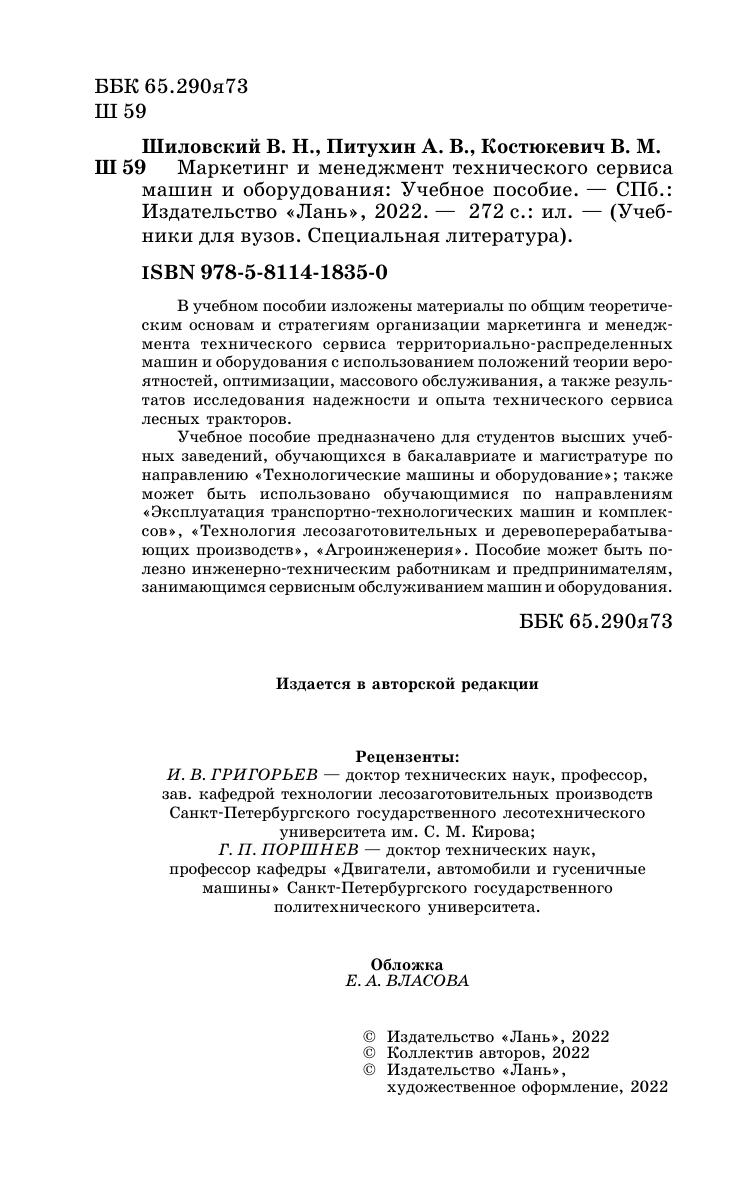 ББК 65.290я73
Ш 59

Шиловский В. Н., Питухин А. В., Костюкевич В. М.
Ш 59 Маркетинг и менеджмент технического сервиса машин и оборудования: Учебное пособие. — СПб.: Издательство «Лань», 2022. — 272 с.: ил. — (Учебники для вузов. Специальная литература).

ISBN 978-5-8114-1835-0

В учебном пособии изложены материалы по общим теоретическим основам и стратегиям организации маркетинга и менеджмента технического сервиса территориально-распределенных машин и оборудования с использованием положений теории вероятностей, оптимизации, массового обслуживания, а также результатов исследования надежности и опыта технического сервиса лесных тракторов.

Учебное пособие предназначено для студентов высших учебных заведений, обучающихся в бакалавриате и магистратуре по направлению «Технологические машины и оборудование»; также может быть использовано обучающимися по направлениям «Эксплуатация транспортно-технологических машин и комплексов», «Технология лесозаготовительных и деревоперерабатывающих производств», «Агроинженерия». Пособие может быть полезно инженерно-техническим работникам и предпринимателям, занимающимся сервисным обслуживанием машин и оборудования.

ББК 65.290я73

Издается в авторской редакции

Рецензенты:
И. В. ГРИГОРЬЕВ — доктор технических наук, профессор, зав. кафедрой технологии лесозаготовительных производств Санкт-Петербургского государственного лесотехнического университета им. С. М. Кирова;
Г. П. ПОРШНЕВ — доктор технических наук, профессор кафедры «Двигатели, автомобили и гусеничные машины» Санкт-Петербургского государственного политехнического университета.

Обложка
Е. А. ВЛАСОВА

© Издательство «Лань», 2022
© Коллектив авторов, 2022
© Издательство «Лань», художественное оформление, 2022